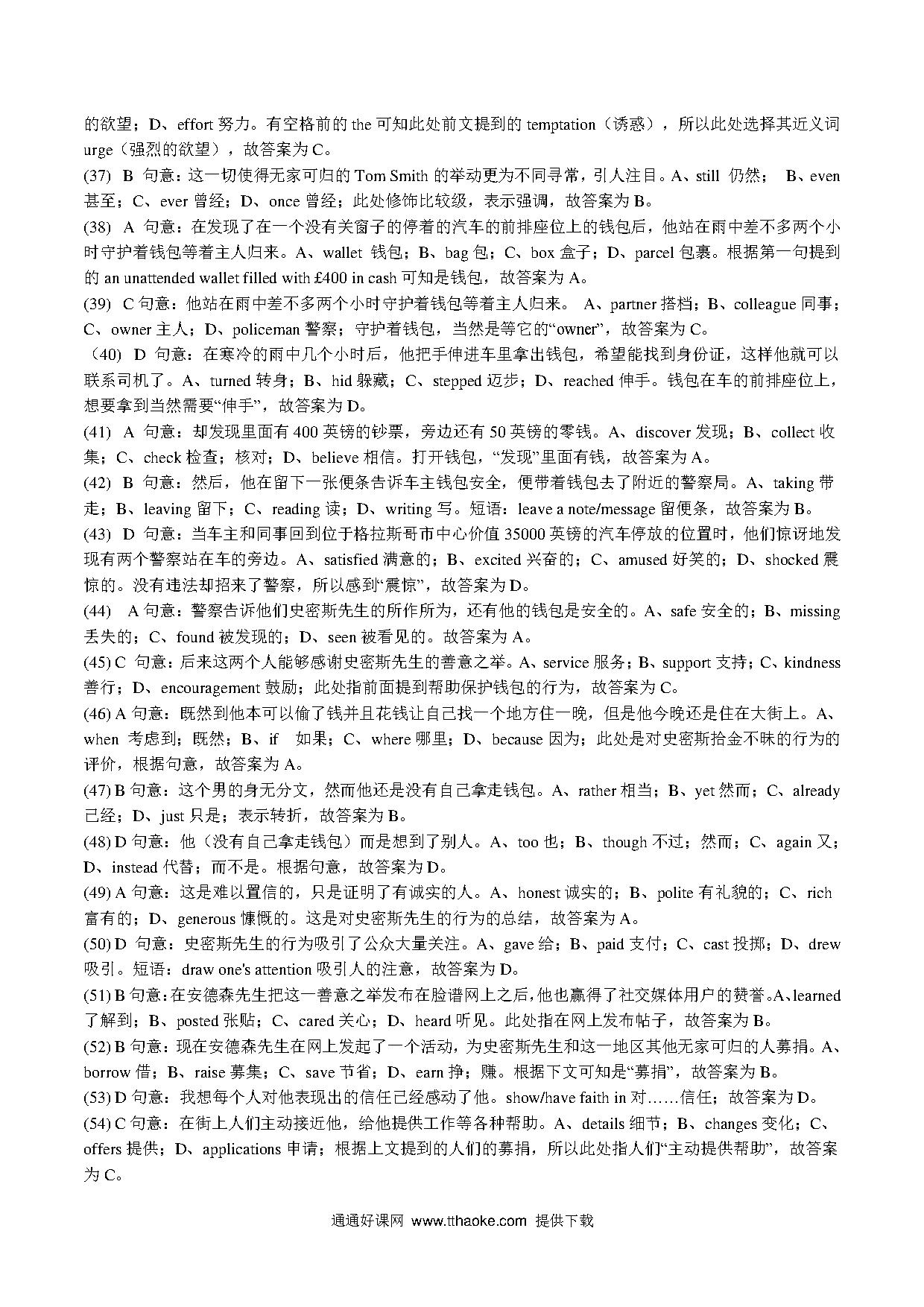 的欲望；D、effort 努力。有空格前的 the 可知此处前文提到的 temptation（诱惑），所以此处选择其近义词 urge（强烈的欲望），故答案为 C。
(37) B 句意：这一切使得无家可归的 Tom Smith 的举动更为不同寻常，引人注目。A、still 仍然； B、even 甚至；C、ever 曾经；D、once 曾经；此处修饰比较级，表示强调，故答案为 B。
(38) A 句意：在发现了在一个没有关窗子的停着的汽车的前排座位上的钱包后，他站在雨中差不多两个小时守护着钱包等着主人归来。A、wallet 钱包；B、bag 包；C、box 盒子；D、parcel 包裹。根据第一句提到的 an unattended wallet filled with £400 in cash 可知是钱包，故答案为 A。
(39) C 句意：他站在雨中差不多两个小时守护着钱包等着主人归来。 A、partner 搭档；B、colleague 同事；C、owner 主人；D、policeman 警察；守护着钱包，当然是等它的“owner”，故答案为 C。
（40) D 句意：在寒冷的雨中几个小时后，他把手伸进车里拿出钱包，希望能找到身份证，这样他就可以联系司机了。A、turned 转身；B、hid 躲藏；C、stepped 迈步；D、reached 伸手。钱包在车的前排座位上，想要拿到当然需要“伸手”，故答案为 D。
(41) A 句意：却发现里面有 400 英镑的钞票，旁边还有 50 英镑的零钱。A、discover 发现；B、collect 收集；C、check 检查；核对；D、believe 相信。打开钱包，“发现”里面有钱，故答案为 A。
(42) B 句意：然后，他在留下一张便条告诉车主钱包安全，便带着钱包去了附近的警察局。A、taking 带走；B、leaving 留下；C、reading 读；D、writing 写。短语：leave a note/message 留便条，故答案为 B。
(43) D 句意：当车主和同事回到位于格拉斯哥市中心价值 35000 英镑的汽车停放的位置时，他们惊讶地发现有两个警察站在车的旁边。A、satisfied 满意的；B、excited 兴奋的；C、amused 好笑的；D、shocked 震惊的。没有违法却招来了警察，所以感到“震惊”，故答案为 D。
(44) A 句意：警察告诉他们史密斯先生的所作所为，还有他的钱包是安全的。A、safe 安全的；B、missing 丢失的；C、found 被发现的；D、seen 被看见的。故答案为 A。
(45) C 句意：后来这两个人能够感谢史密斯先生的善意之举。A、service 服务；B、support 支持；C、kindness 善行；D、encouragement 鼓励；此处指前面提到帮助保护钱包的行为，故答案为 C。
(46) A 句意：既然到他本可以偷了钱并且花钱让自己找一个地方住一晚，但是他今晚还是住在大街上。A、when 考虑到；既然；B、if 如果；C、where 哪里；D、because 因为；此处是对史密斯拾金不昧的行为的评价，根据句意，故答案为 A。
(47) B 句意：这个男的身无分文，然而他还是没有自己拿走钱包。A、rather 相当；B、yet 然而；C、already 已经；D、just 只是；表示转折，故答案为 B。
(48) D 句意：他（没有自己拿走钱包）而是想到了别人。A、too 也；B、though 不过；然而；C、again 又；D、instead 代替；而不是。根据句意，故答案为 D。
(49) A 句意：这是难以置信的，只是证明了有诚实的人。A、honest 诚实的；B、polite 有礼貌的；C、rich 富有的；D、generous 慷慨的。这是对史密斯先生的行为的总结，故答案为 A。
(50) D 句意：史密斯先生的行为吸引了公众大量关注。A、gave 给；B、paid 支付；C、cast 投掷；D、drew 吸引。短语：draw one's attention 吸引人的注意，故答案为 D。
(51) B 句意：在安德森先生把这一善意之举发布在脸谱网上之后，他也赢得了社交媒体用户的赞誉。A、learned 了解到；B、posted 张贴；C、cared 关心；D、heard 听见。此处指在网上发布帖子，故答案为 B。
(52) B 句意：现在安德森先生在网上发起了一个活动，为史密斯先生和这一地区其他无家可归的人募捐。A、borrow 借；B、raise 募集；C、save 节省；D、earn 挣；赚。根据下文可知是“募捐”，故答案为 B。
(53) D 句意：我想每个人对他表现出的信任已经感动了他。show/have faith in 对……信任；故答案为 D。
(54) C 句意：在街上人们主动接近他，给他提供工作等各种帮助。A、details 细节；B、changes 变化；C、offers 提供；D、applications 申请；根据上文提到的人们的募捐，所以此处指人们“主动提供帮助”，故答案为 C。

通通好课网 www.tthaoke.com 提供下载